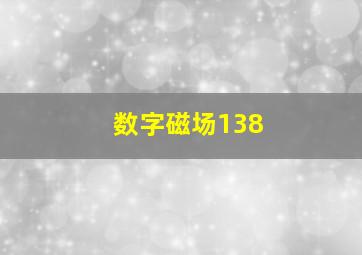 数字磁场138